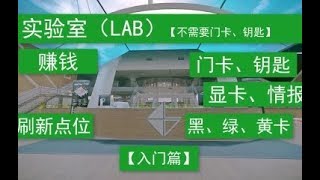 实验室（LAB）【不需要门卡、钥匙】

赚钱

门卡、钥匙

显卡、情报

刷新点位

黑、绿、黄卡

【入门篇】